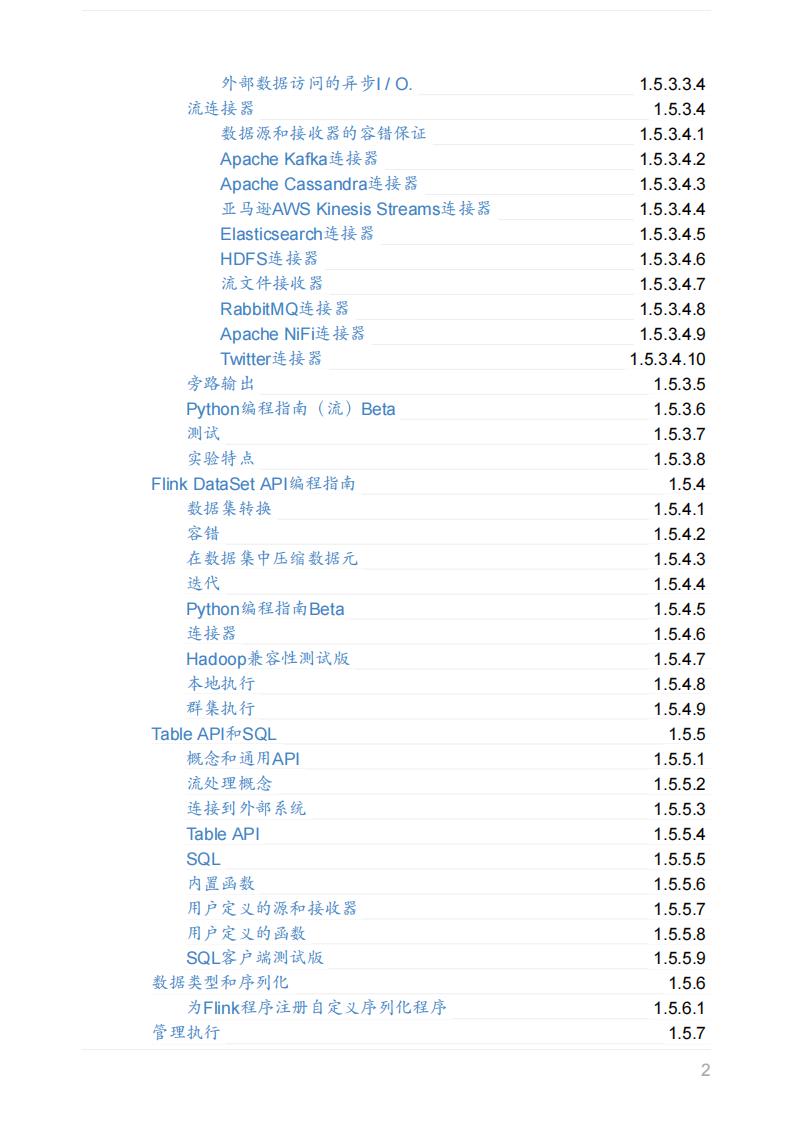 外部数据访问的异步I / O. 1.5.3.3.4
流连接器 1.5.3.4
数据源和接收器的容错保证 1.5.3.4.1
Apache Kafka连接器 1.5.3.4.2
Apache Cassandra连接器 1.5.3.4.3
亚马逊AWS Kinesis Streams连接器 1.5.3.4.4
Elasticsearch连接器 1.5.3.4.5
HDFS连接器 1.5.3.4.6
流文件接收器 1.5.3.4.7
RabbitMQ连接器 1.5.3.4.8
Apache NiFi连接器 1.5.3.4.9
Twitter连接器 1.5.3.4.10
旁路输出 1.5.3.5
Python编程指南（流）Beta 1.5.3.6
测试 1.5.3.7
实验特点 1.5.3.8
Flink DataSet API编程指南 1.5.4
数据集转换 1.5.4.1
容错 1.5.4.2
在数据集中压缩数据元 1.5.4.3
迭代 1.5.4.4
Python编程指南Beta 1.5.4.5
连接器 1.5.4.6
Hadoop兼容性测试版 1.5.4.7
本地执行 1.5.4.8
群集执行 1.5.4.9
Table API和SQL 1.5.5
概念和通用API 1.5.5.1
流处理概念 1.5.5.2
连接到外部系统 1.5.5.3
Table API 1.5.5.4
SQL 1.5.5.5
内置函数 1.5.5.6
用户定义的源和接收器 1.5.5.7
用户定义的函数 1.5.5.8
SQL客户端测试版 1.5.5.9
数据类型和序列化 1.5.6
为Flink程序注册自定义序列化程序 1.5.6.1
管理执行 1.5.7

2